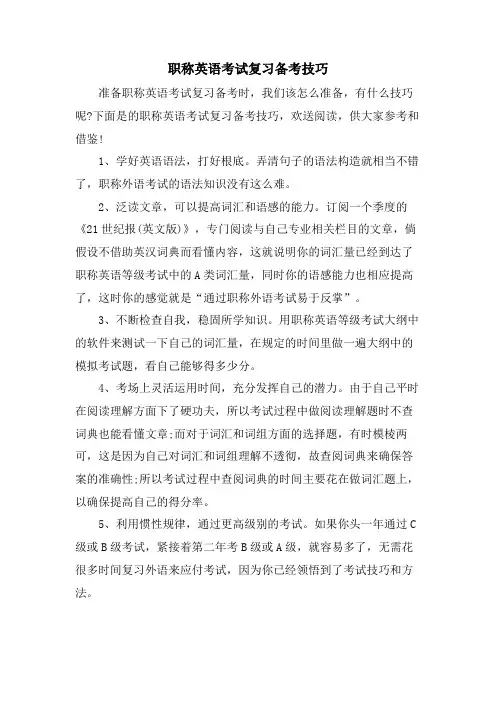 职称英语考试复习备考技巧

准备职称英语考试复习备考时，我们该怎么准备，有什么技巧呢?下面是的职称英语考试复习备考技巧，欢送阅读，供大家参考和借鉴!

1、学好英语语法，打好根底。弄清句子的语法构造就相当不错了，职称外语考试的语法知识没有这么难。

2、泛读文章，可以提高词汇和语感的能力。订阅一个季度的《21世纪报(英文版)》，专门阅读与自己专业相关栏目的文章，倘假设不借助英汉词典而看懂内容，这就说明你的词汇量已经到达了职称英语等级考试中的A类词汇量，同时你的语感能力也相应提高了，这时你的感觉就是“通过职称外语考试易于反掌”。

3、不断检查自我，稳固所学知识。用职称英语等级考试大纲中的软件来测试一下自己的词汇量，在规定的时间里做一遍大纲中的模拟考试题，看自己能够得多少分。

4、考场上灵活运用时间，充分发挥自己的潜力。由于自己平时在阅读理解方面下了硬功夫，所以考试过程中做阅读理解题时不查词典也能看懂文章;而对于词汇和词组方面的选择题，有时模棱两可，这是因为自己对词汇和词组理解不透彻，故查阅词典来确保答案的准确性;所以考试过程中查阅词典的时间主要花在做词汇题上，以确保提高自己的得分率。

5、利用惯性规律，通过更高级别的考试。如果你头一年通过C级或B级考试，紧接着第二年考B级或A级，就容易多了，无需花很多时间复习外语来应付考试，因为你已经领悟到了考试技巧和方法。